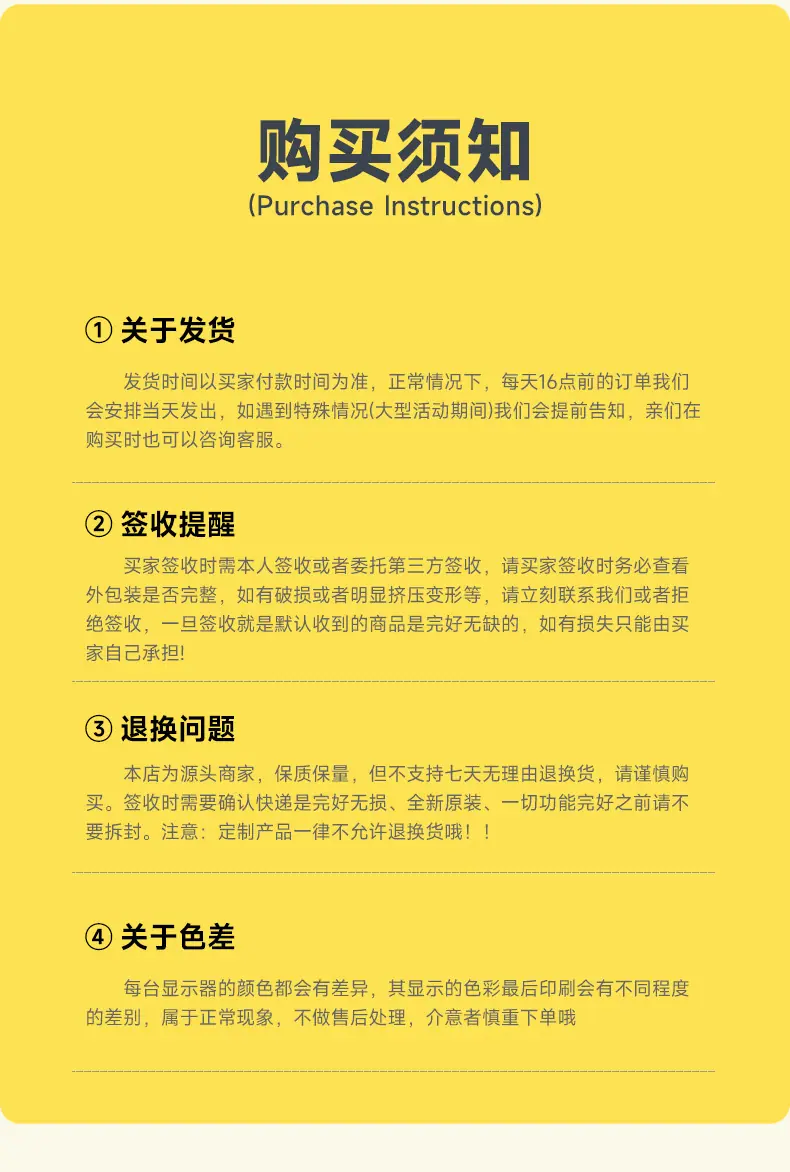 购买须知
(Purchase Instructions)

① 关于发货

发货时间以买家付款时间为准，正常情况下，每天16点前的订单我们会安排当天发出，如遇到特殊情况(大型活动期间)我们会提前告知，亲们在购买时也可以咨询客服。

② 签收提醒

买家签收时需本人签收或者委托第三方签收，请买家签收时务必查看外包装是否完整，如有破损或者明显挤压变形等，请立刻联系我们或者拒绝签收，一旦签收就是默认收到的商品是完好无缺的，如有损失只能由买家自己承担!

③ 退换问题

本店为源头商家，保质保量，但不支持七天无理由退换货，请谨慎购买。签收时需要确认快递是完好无损、全新原装、一切功能完好之前请不要拆封。注意：定制产品一律不允许退换货哦！！

④ 关于色差

每台显示器的颜色都会有差异，其显示的色彩最后印刷会有不同程度的差别，属于正常现象，不做售后处理，介意者慎重下单哦